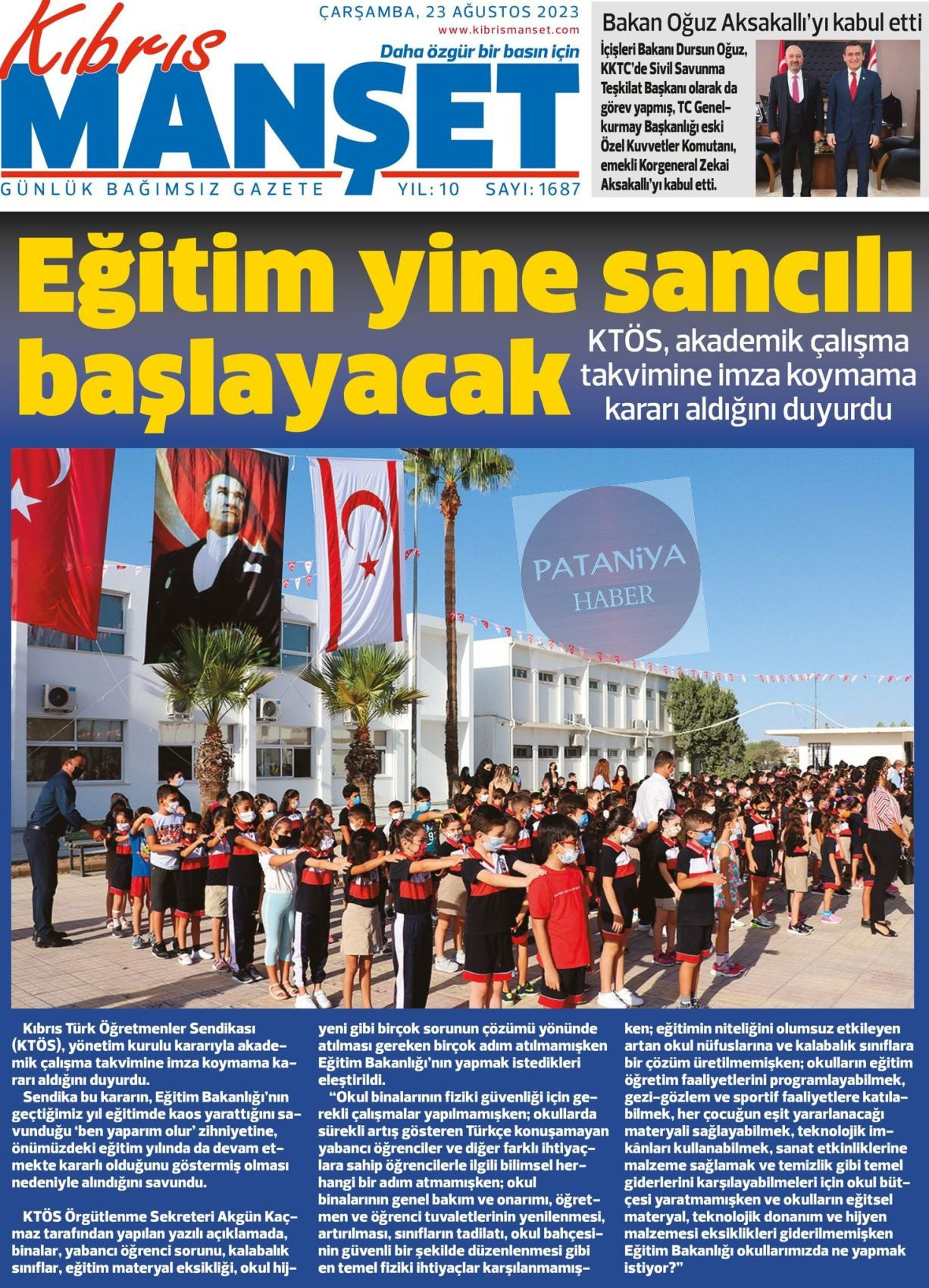 Kıbrıs MANŞET

ÇARŞAMBA, 23 AĞUSTOS 2023
www.kibrismanset.com
Daha özgür bir basın için

GÜNLÜK BAĞIMSIZ GAZETE YIL: 10 SAYI: 1687

Bakan Oğuz Aksakallı'yı kabul etti

İçişleri Bakanı Dursun Oğuz, KKTC'de Sivil Savunma Teşkilat Başkanı olarak da görev yapmış, TC Genelkurmay Başkanlığı eski Özel Kuvvetler Komutanı, emekli Korgeneral Zekai Aksakallı'yı kabul etti.

Eğitim yine sancılı başlayacak

KTÖS, akademik çalışma takvimine imza koymama kararı aldığını duyurdu

PATANiYA HABER

Kıbrıs Türk Öğretmenler Sendikası (KTÖS), yönetim kurulu kararıyla akademik çalışma takvimine imza koymama kararı aldığını duyurdu.

Sendika bu kararın, Eğitim Bakanlığı'nın geçtiğimiz yıl eğitimde kaos yarattığını savunduğu 'ben yaparım olur' zihniyetine, önümüzdeki eğitim yılında da devam etmekte kararlı olduğunu göstermiş olması nedeniyle alındığını savundu.

KTÖS Örgütlenme Sekreteri Akgün Kaçmaz tarafından yapılan yazılı açıklamada, binalar, yabancı öğrenci sorunu, kalabalık sınıflar, eğitim materyal eksikliği, okul hijyeni gibi birçok sorunun çözümü yönünde atılması gereken birçok adım atılmamışken Eğitim Bakanlığı'nın yapmak istedikleri eleştirildi.

"Okul binalarının fiziki güvenliği için gerekli çalışmalar yapılmamışken; okullarda sürekli artış gösteren Türkçe konuşamayan yabancı öğrenciler ve diğer farklı ihtiyaçlara sahip öğrencilerle ilgili bilimsel herhangi bir adım atmamışken; okul binalarının genel bakım ve onarımı, öğretmen ve öğrenci tuvaletlerinin yenilenmesi, artırılması, sınıfların tadilatı, okul bahçesinin güvenli bir şekilde düzenlenmesi gibi en temel fiziki ihtiyaçlar karşılanmamışken; eğitimin niteliğini olumsuz etkileyen artan okul nüfuslarına ve kalabalık sınıflara bir çözüm üretilmemişken; okulların eğitim öğretim faaliyetlerini programlayabilmek, gezi-gözlem ve sportif faaliyetlere katılabilmek, her çocuğun eşit yararlanacağı materyali sağlayabilmek, teknolojik imkânları kullanabilmek, sanat etkinliklerine malzeme sağlamak ve temizlik gibi temel giderlerini karşılayabilmeleri için okul bütçesi yaratmamışken ve okulların eğitsel materyal, teknolojik donanım ve hijyen malzemesi eksiklikleri giderilmemişken Eğitim Bakanlığı okullarımızda ne yapmak istiyor?"